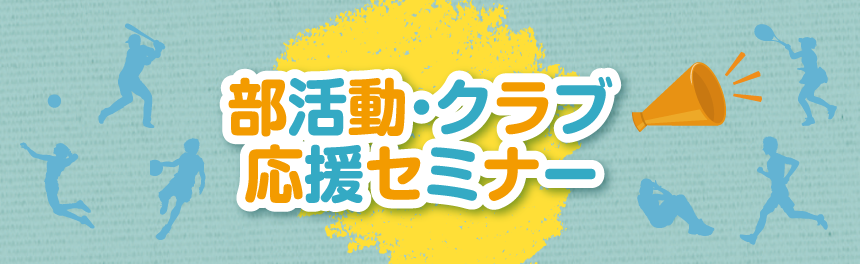 部活動・クラブ
応援セミナー